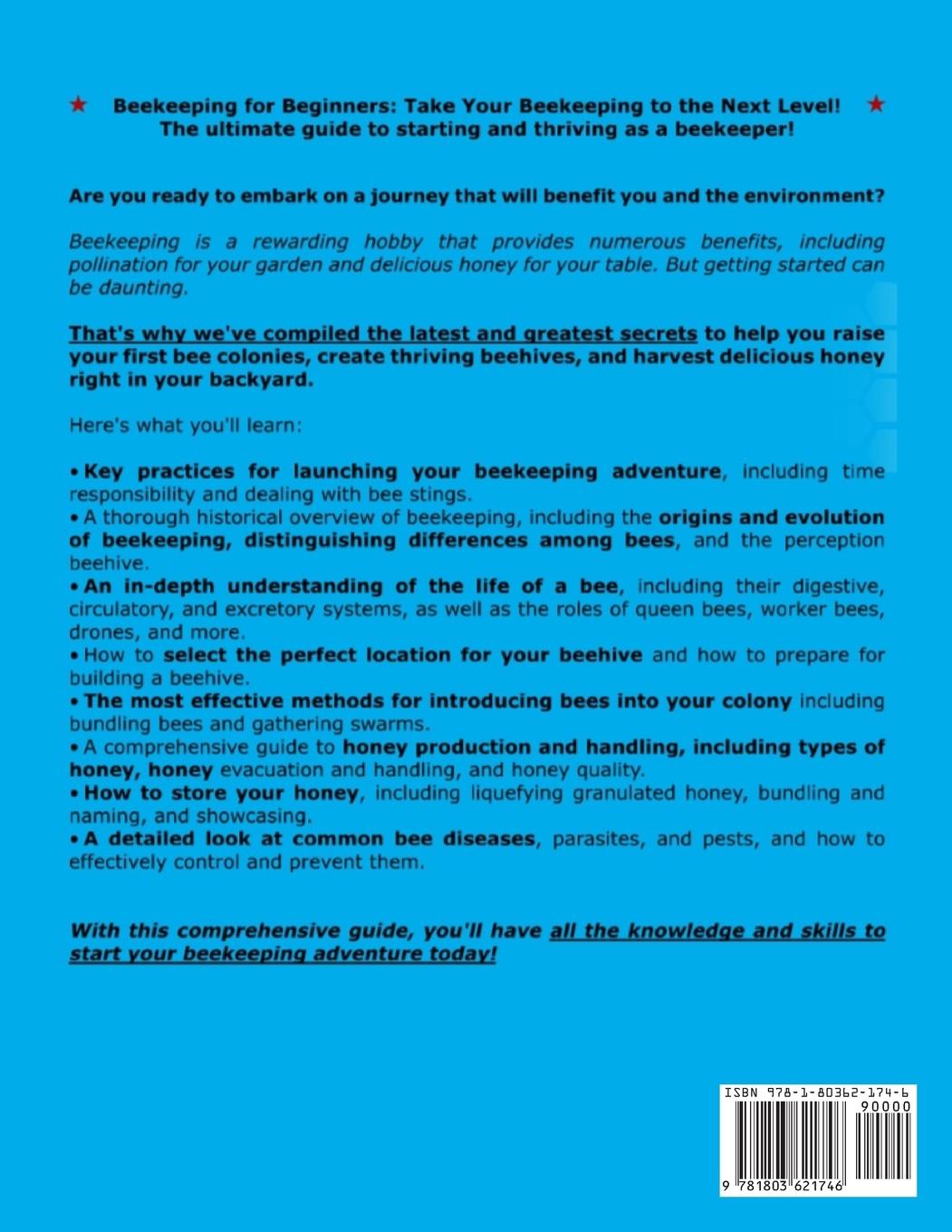 ★ Beekeeping for Beginners: Take Your Beekeeping to the Next Level! ★
The ultimate guide to starting and thriving as a beekeeper!

Are you ready to embark on a journey that will benefit you and the environment?

Beekeeping is a rewarding hobby that provides numerous benefits, including pollination for your garden and delicious honey for your table. But getting started can be daunting.

That's why we've compiled the latest and greatest secrets to help you raise your first bee colonies, create thriving beehives, and harvest delicious honey right in your backyard.

Here's what you'll learn:

• Key practices for launching your beekeeping adventure, including time responsibility and dealing with bee stings.
• A thorough historical overview of beekeeping, including the origins and evolution of beekeeping, distinguishing differences among bees, and the perception beehive.
• An in-depth understanding of the life of a bee, including their digestive, circulatory, and excretory systems, as well as the roles of queen bees, worker bees, drones, and more.
• How to select the perfect location for your beehive and how to prepare for building a beehive.
• The most effective methods for introducing bees into your colony including bundling bees and gathering swarms.
• A comprehensive guide to honey production and handling, including types of honey, honey evacuation and handling, and honey quality.
• How to store your honey, including liquefying granulated honey, bundling and naming, and showcasing.
• A detailed look at common bee diseases, parasites, and pests, and how to effectively control and prevent them.

With this comprehensive guide, you'll have all the knowledge and skills to start your beekeeping adventure today!

ISBN 978-1-80362-174-6
90000
9 781803 621746